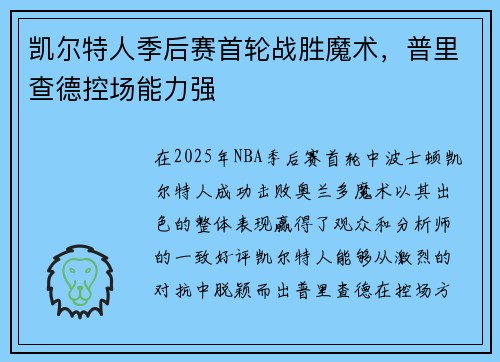 凯尔特人季后赛首轮战胜魔术，普里查德控场能力强

在2025年NBA季后赛首轮中波士顿凯尔特人成功击败奥兰多魔术以其出色的整体表现赢得了观众和分析师的一致好评凯尔特人能够从激烈的对抗中脱颖而出普里查德在控场方